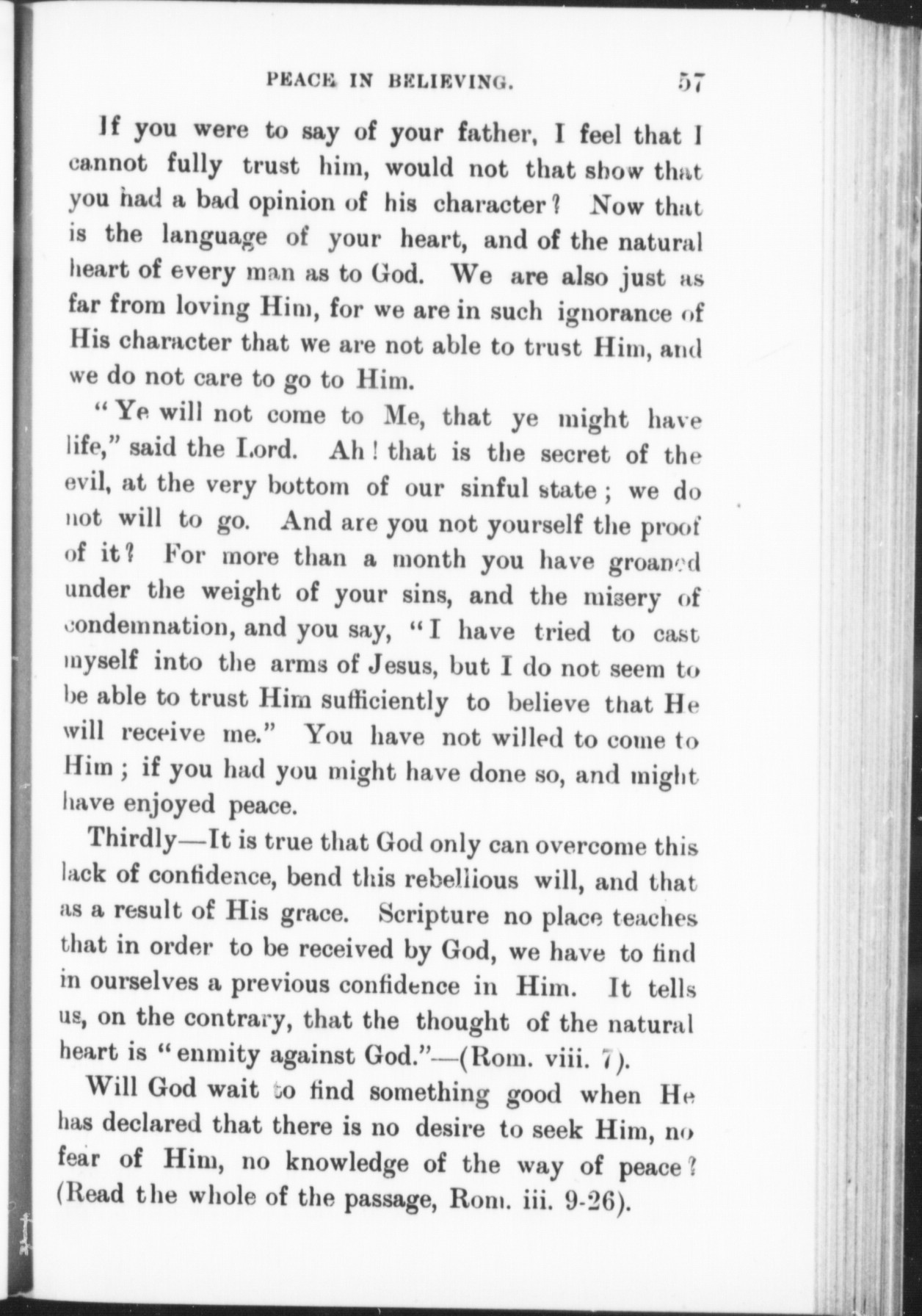 PEACE IN BELIEVING. 57

If you were to say of your father, I feel that I cannot fully trust him, would not that show that you had a bad opinion of his character? Now that is the language of your heart, and of the natural heart of every man as to God. We are also just as far from loving Him, for we are in such ignorance of His character that we are not able to trust Him, and we do not care to go to Him.

"Ye will not come to Me, that ye might have life," said the Lord. Ah! that is the secret of the evil, at the very bottom of our sinful state; we do not will to go. And are you not yourself the proof of it? For more than a month you have groaned under the weight of your sins, and the misery of condemnation, and you say, "I have tried to cast myself into the arms of Jesus, but I do not seem to be able to trust Him sufficiently to believe that He will receive me." You have not willed to come to Him; if you had you might have done so, and might have enjoyed peace.

Thirdly—It is true that God only can overcome this lack of confidence, bend this rebellious will, and that as a result of His grace. Scripture no place teaches that in order to be received by God, we have to find in ourselves a previous confidence in Him. It tells us, on the contrary, that the thought of the natural heart is "enmity against God."—(Rom. viii. 7).

Will God wait to find something good when He has declared that there is no desire to seek Him, no fear of Him, no knowledge of the way of peace? (Read the whole of the passage, Rom. iii. 9-26).